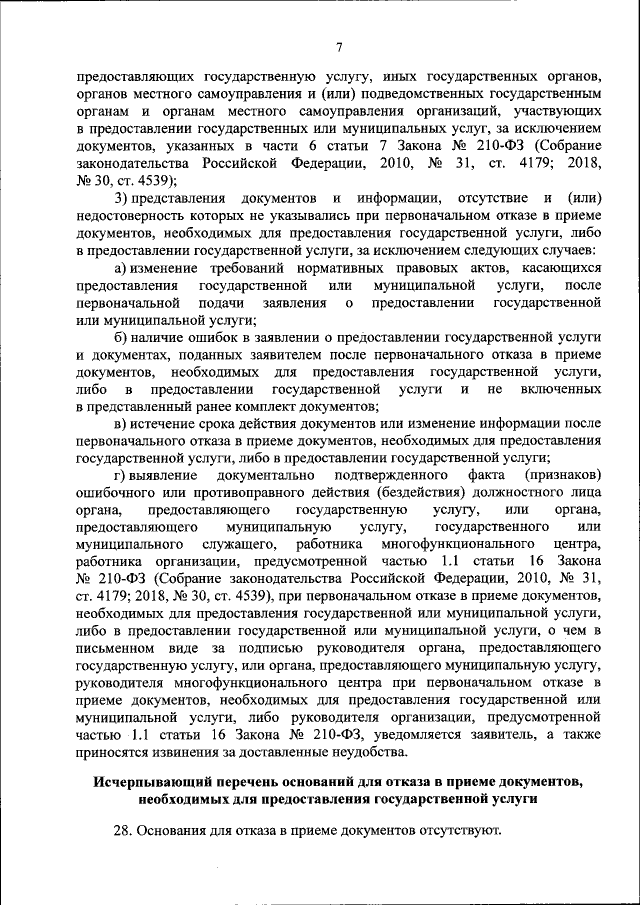 7

предоставляющих государственную услугу, иных государственных органов, органов местного самоуправления и (или) подведомственных государственным органам и органам местного самоуправления организаций, участвующих в предоставлении государственных или муниципальных услуг, за исключением документов, указанных в части 6 статьи 7 Закона № 210-ФЗ (Собрание законодательства Российской Федерации, 2010, № 31, ст. 4179; 2018, № 30, ст. 4539);

3) представления документов и информации, отсутствие и (или) недостоверность которых не указывались при первоначальном отказе в приеме документов, необходимых для предоставления государственной услуги, либо в предоставлении государственной услуги, за исключением следующих случаев:

а) изменение требований нормативных правовых актов, касающихся предоставления государственной или муниципальной услуги, после первоначальной подачи заявления о предоставлении государственной или муниципальной услуги;

б) наличие ошибок в заявлении о предоставлении государственной услуги и документах, поданных заявителем после первоначального отказа в приеме документов, необходимых для предоставления государственной услуги, либо в предоставлении государственной услуги и не включенных в представленный ранее комплект документов;

в) истечение срока действия документов или изменение информации после первоначального отказа в приеме документов, необходимых для предоставления государственной услуги, либо в предоставлении государственной услуги;

г) выявление документально подтвержденного факта (признаков) ошибочного или противоправного действия (бездействия) должностного лица органа, предоставляющего государственную услугу, или органа, предоставляющего муниципальную услугу, государственного или муниципального служащего, работника многофункционального центра, работника организации, предусмотренной частью 1.1 статьи 16 Закона № 210-ФЗ (Собрание законодательства Российской Федерации, 2010, № 31, ст. 4179; 2018, № 30, ст. 4539), при первоначальном отказе в приеме документов, необходимых для предоставления государственной или муниципальной услуги, либо в предоставлении государственной или муниципальной услуги, о чем в письменном виде за подписью руководителя органа, предоставляющего государственную услугу, или органа, предоставляющего муниципальную услугу, руководителя многофункционального центра при первоначальном отказе в приеме документов, необходимых для предоставления государственной или муниципальной услуги, либо руководителя организации, предусмотренной частью 1.1 статьи 16 Закона № 210-ФЗ, уведомляется заявитель, а также приносятся извинения за доставленные неудобства.

Исчерпывающий перечень оснований для отказа в приеме документов, необходимых для предоставления государственной услуги

28. Основания для отказа в приеме документов отсутствуют.